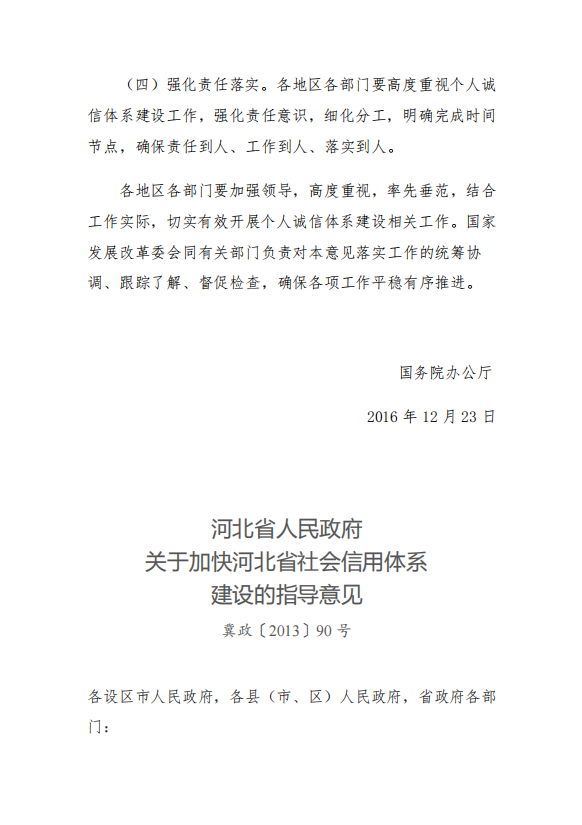 （四）强化责任落实。各地区各部门要高度重视个人诚信体系建设工作，强化责任意识，细化分工，明确完成时间节点，确保责任到人、工作到人、落实到人。

各地区各部门要加强领导，高度重视，率先垂范，结合工作实际，切实有效开展个人诚信体系建设相关工作。国家发展改革委会同有关部门负责对本意见落实工作的统筹协调、跟踪了解、督促检查，确保各项工作平稳有序推进。

国务院办公厅

2016 年 12 月 23 日

河北省人民政府
关于加快河北省社会信用体系
建设的指导意见

冀政〔2013〕90 号

各设区市人民政府，各县（市、区）人民政府，省政府各部门：